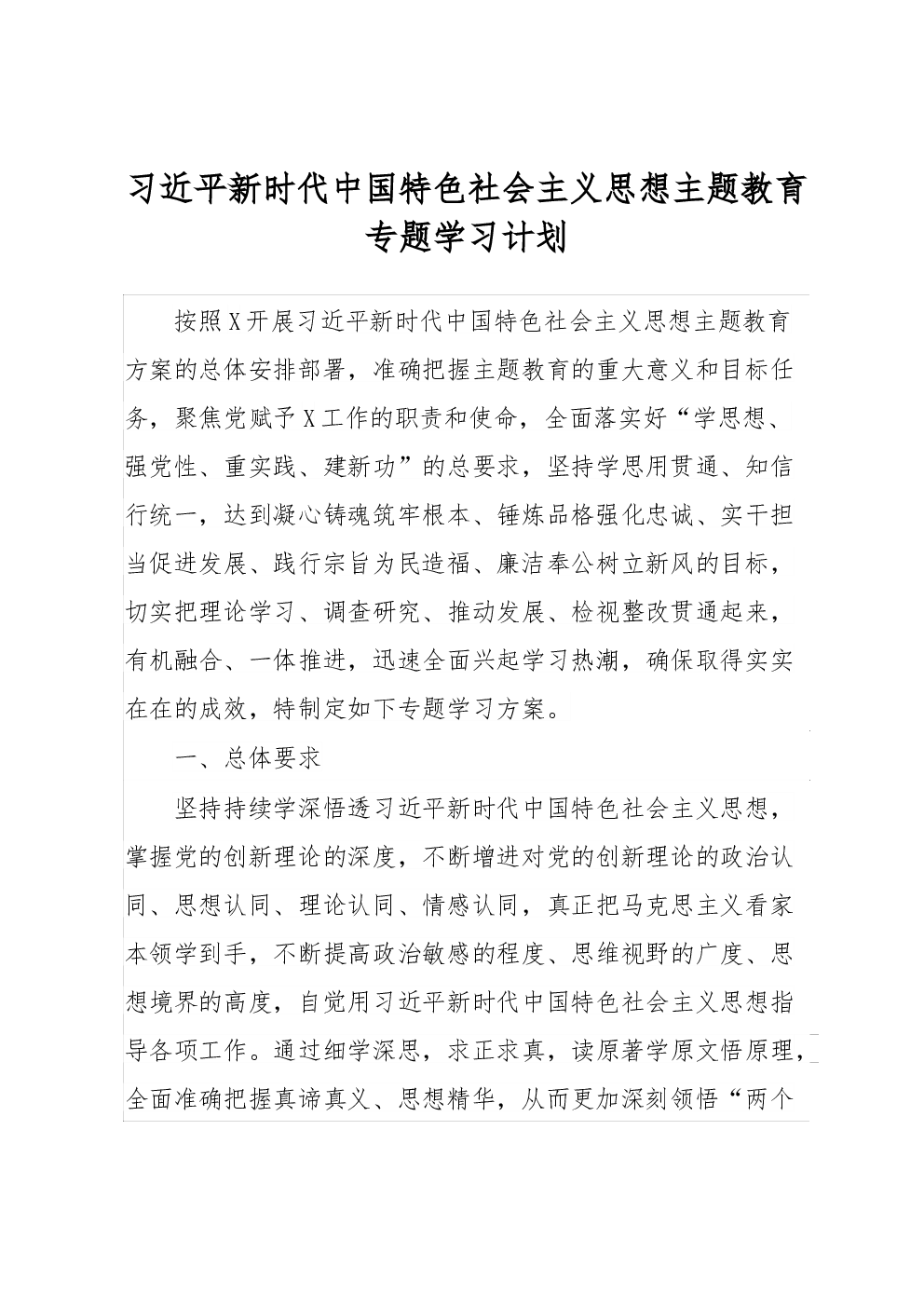 习近平新时代中国特色社会主义思想主题教育专题学习计划

按照X开展习近平新时代中国特色社会主义思想主题教育方案的总体安排部署，准确把握主题教育的重大意义和目标任务，聚焦党赋予X工作的职责和使命，全面落实好“学思想、强党性、重实践、建新功”的总要求，坚持学思用贯通、知信行统一，达到凝心铸魂筑牢根本、锤炼品格强化忠诚、实干担当促进发展、践行宗旨为民造福、廉洁奉公树立新风的目标，切实把理论学习、调查研究、推动发展、检视整改贯通起来，有机融合、一体推进，迅速全面兴起学习热潮，确保取得实实在在的成效，特制定如下专题学习方案。

一、总体要求

坚持持续学深悟透习近平新时代中国特色社会主义思想，掌握党的创新理论的深度，不断增进对党的创新理论的政治认同、思想认同、理论认同、情感认同，真正把马克思主义看家本领学到手，不断提高政治敏感的程度、思维视野的广度、思想境界的高度，自觉用习近平新时代中国特色社会主义思想指导各项工作。通过细学深思，求正求真，读原著学原文悟原理，全面准确把握真谛真义、思想精华，从而更加深刻领悟“两个